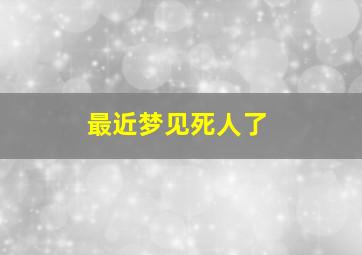 最近梦见死人了